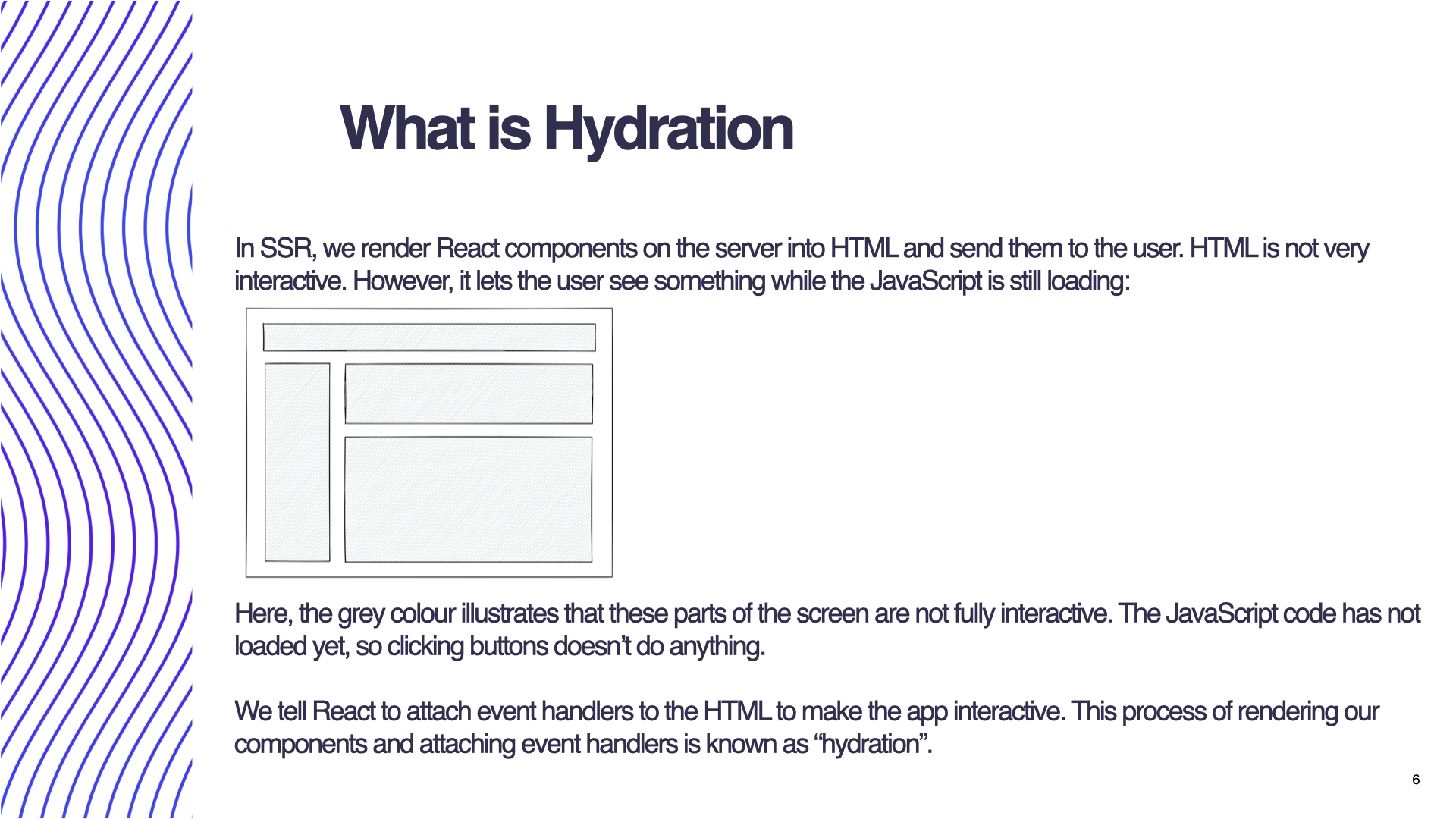 What is Hydration

In SSR, we render React components on the server into HTML and send them to the user. HTML is not very interactive. However, it lets the user see something while the JavaScript is still loading:

Here, the grey colour illustrates that these parts of the screen are not fully interactive. The JavaScript code has not loaded yet, so clicking buttons doesn’t do anything.

We tell React to attach event handlers to the HTML to make the app interactive. This process of rendering our components and attaching event handlers is known as “hydration”.

6